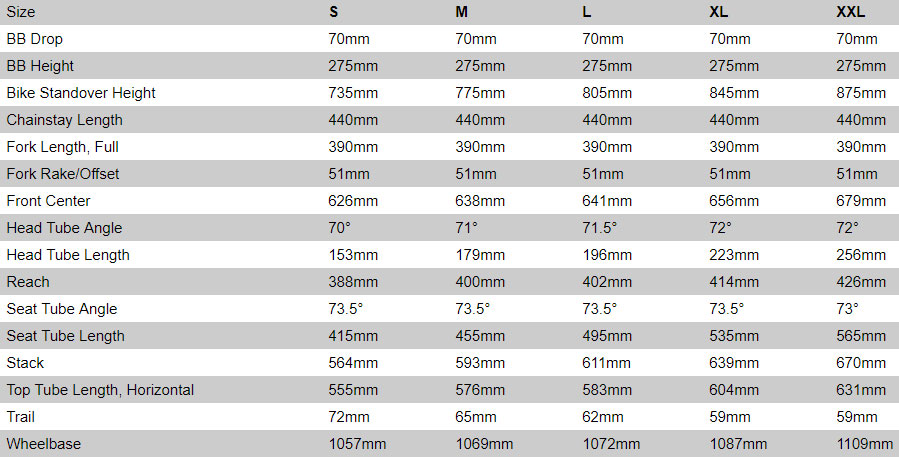 | Size | S | M | L | XL | XXL |
|---|---|---|---|---|---|
| BB Drop | 70mm | 70mm | 70mm | 70mm | 70mm |
| BB Height | 275mm | 275mm | 275mm | 275mm | 275mm |
| Bike Standover Height | 735mm | 775mm | 805mm | 845mm | 875mm |
| Chainstay Length | 440mm | 440mm | 440mm | 440mm | 440mm |
| Fork Length, Full | 390mm | 390mm | 390mm | 390mm | 390mm |
| Fork Rake/Offset | 51mm | 51mm | 51mm | 51mm | 51mm |
| Front Center | 626mm | 638mm | 641mm | 656mm | 679mm |
| Head Tube Angle | 70° | 71° | 71.5° | 72° | 72° |
| Head Tube Length | 153mm | 179mm | 196mm | 223mm | 256mm |
| Reach | 388mm | 400mm | 402mm | 414mm | 426mm |
| Seat Tube Angle | 73.5° | 73.5° | 73.5° | 73.5° | 73° |
| Seat Tube Length | 415mm | 455mm | 495mm | 535mm | 565mm |
| Stack | 564mm | 593mm | 611mm | 639mm | 670mm |
| Top Tube Length, Horizontal | 555mm | 576mm | 583mm | 604mm | 631mm |
| Trail | 72mm | 65mm | 62mm | 59mm | 59mm |
| Wheelbase | 1057mm | 1069mm | 1072mm | 1087mm | 1109mm |